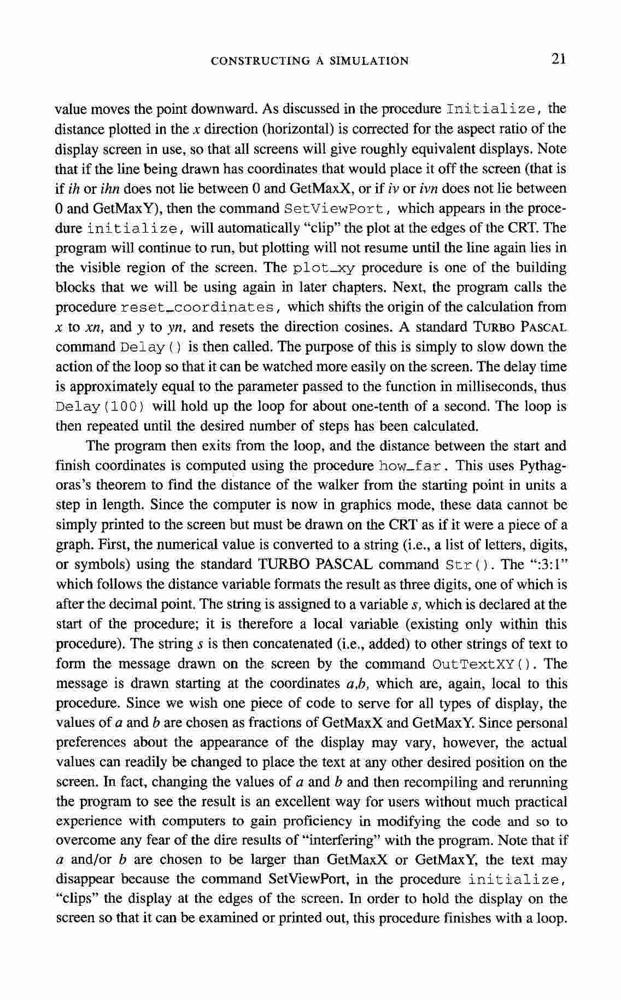 CONSTRUCTING A SIMULATION 21

value moves the point downward. As discussed in the procedure Initialize, the distance plotted in the x direction (horizontal) is corrected for the aspect ratio of the display screen in use, so that all screens will give roughly equivalent displays. Note that if the line being drawn has coordinates that would place it off the screen (that is if ih or ihn does not lie between 0 and GetMaxX, or if iv or ivn does not lie between 0 and GetMaxY), then the command SetViewPort, which appears in the procedure initialize, will automatically "clip" the plot at the edges of the CRT. The program will continue to run, but plotting will not resume until the line again lies in the visible region of the screen. The plot_xy procedure is one of the building blocks that we will be using again in later chapters. Next, the program calls the procedure reset_coordinates, which shifts the origin of the calculation from x to xn, and y to yn, and resets the direction cosines. A standard TURBO PASCAL command Delay() is then called. The purpose of this is simply to slow down the action of the loop so that it can be watched more easily on the screen. The delay time is approximately equal to the parameter passed to the function in milliseconds, thus Delay(100) will hold up the loop for about one-tenth of a second. The loop is then repeated until the desired number of steps has been calculated.

The program then exits from the loop, and the distance between the start and finish coordinates is computed using the procedure how_far. This uses Pythagoras's theorem to find the distance of the walker from the starting point in units a step in length. Since the computer is now in graphics mode, these data cannot be simply printed to the screen but must be drawn on the CRT as if it were a piece of a graph. First, the numerical value is converted to a string (i.e., a list of letters, digits, or symbols) using the standard TURBO PASCAL command Str(). The ":3:1" which follows the distance variable formats the result as three digits, one of which is after the decimal point. The string is assigned to a variable s, which is declared at the start of the procedure; it is therefore a local variable (existing only within this procedure). The string s is then concatenated (i.e., added) to other strings of text to form the message drawn on the screen by the command OutTextXY(). The message is drawn starting at the coordinates a,b, which are, again, local to this procedure. Since we wish one piece of code to serve for all types of display, the values of a and b are chosen as fractions of GetMaxX and GetMaxY. Since personal preferences about the appearance of the display may vary, however, the actual values can readily be changed to place the text at any other desired position on the screen. In fact, changing the values of a and b and then recompiling and rerunning the program to see the result is an excellent way for users without much practical experience with computers to gain proficiency in modifying the code and so to overcome any fear of the dire results of "interfering" with the program. Note that if a and/or b are chosen to be larger than GetMaxX or GetMaxY, the text may disappear because the command SetViewPort, in the procedure initialize, "clips" the display at the edges of the screen. In order to hold the display on the screen so that it can be examined or printed out, this procedure finishes with a loop.